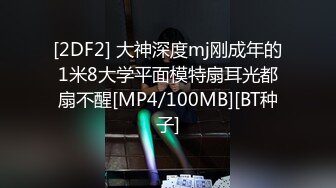 [2DF2] 大神深度mj刚成年的1米8大学平面模特扇耳光都扇不醒[MP4/100MB][BT种子]